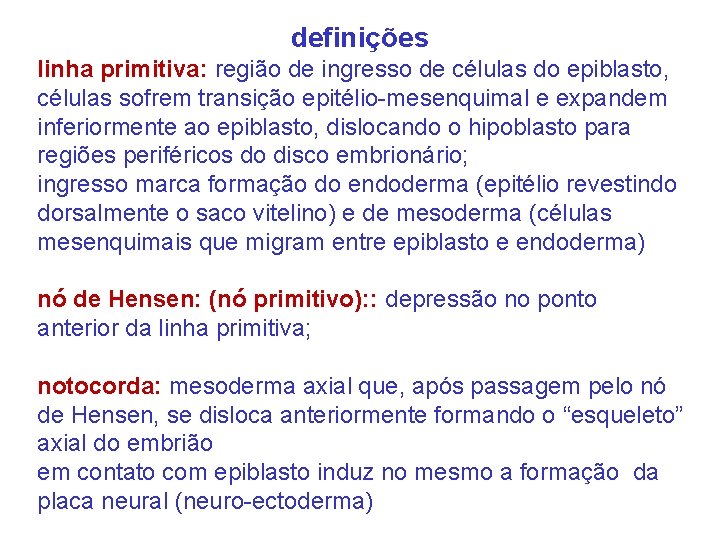 definições

linha primitiva: região de ingresso de células do epiblasto, células sofrem transição epitélio-mesenquimal e expandem inferiormente ao epiblasto, dislocando o hipoblasto para regiões periféricos do disco embrionário;
ingresso marca formação do endoderma (epitélio revestindo dorsalmente o saco vitelino) e de mesoderma (células mesenquimais que migram entre epiblasto e endoderma)

nó de Hensen: (nó primitivo):: depressão no ponto anterior da linha primitiva;

notocorda: mesoderma axial que, após passagem pelo nó de Hensen, se disloca anteriormente formando o “esqueleto” axial do embrião
em contato com epiblasto induz no mesmo a formação da placa neural (neuro-ectoderma)